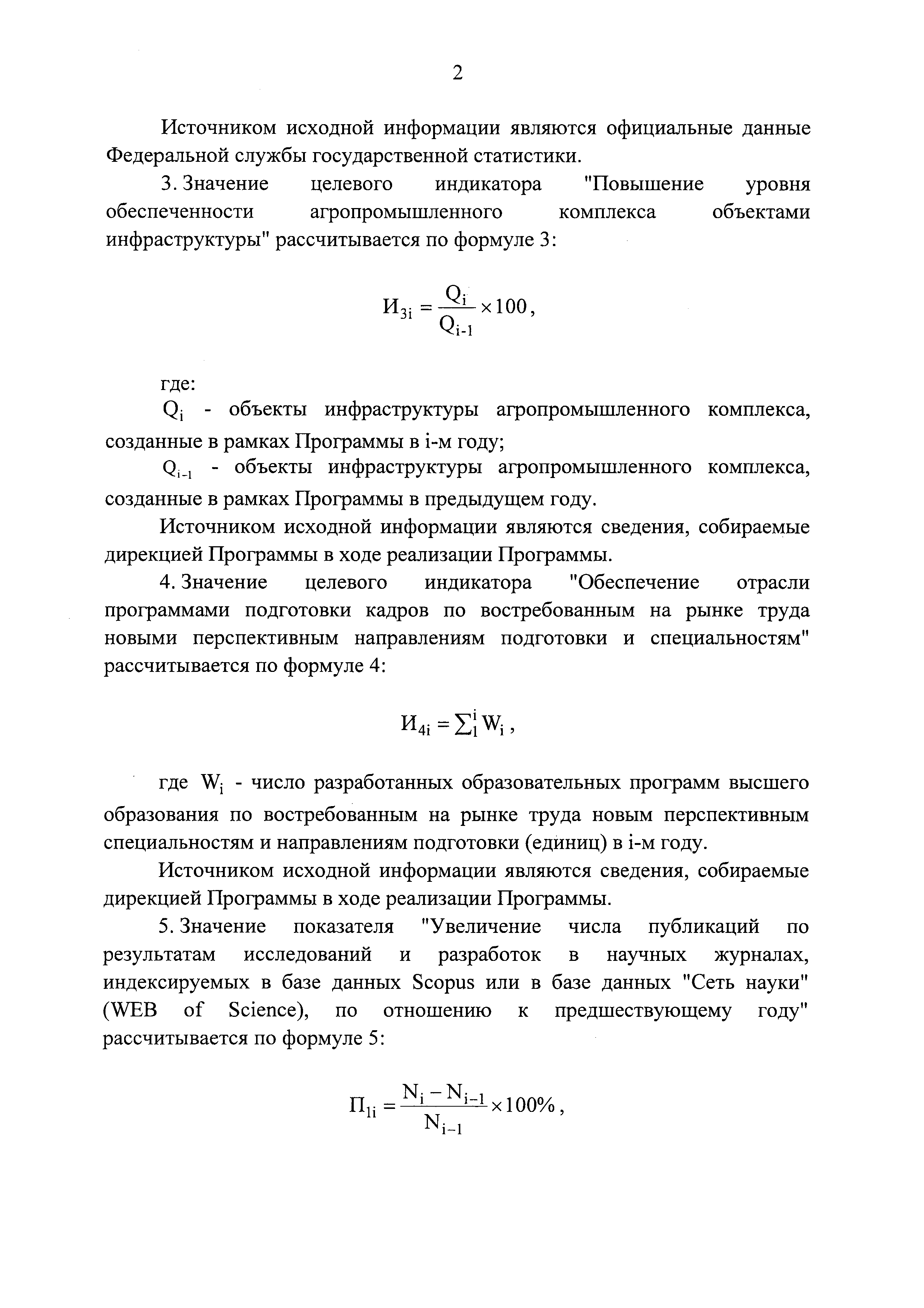 2

Источником исходной информации являются официальные данные Федеральной службы государственной статистики.

3. Значение целевого индикатора "Повышение уровня обеспеченности агропромышленного комплекса объектами инфраструктуры" рассчитывается по формуле 3:

$И_{3i} = \frac{Q_i}{Q_{i-1}} \times 100$,

где:

$Q_i$ - объекты инфраструктуры агропромышленного комплекса, созданные в рамках Программы в i-м году;

$Q_{i-1}$ - объекты инфраструктуры агропромышленного комплекса, созданные в рамках Программы в предыдущем году.

Источником исходной информации являются сведения, собираемые дирекцией Программы в ходе реализации Программы.

4. Значение целевого индикатора "Обеспечение отрасли программами подготовки кадров по востребованным на рынке труда новыми перспективным направлениям подготовки и специальностям" рассчитывается по формуле 4:

$И_{4i} = \sum_1^i W_i$,

где $W_i$ - число разработанных образовательных программ высшего образования по востребованным на рынке труда новым перспективным специальностям и направлениям подготовки (единиц) в i-м году.

Источником исходной информации являются сведения, собираемые дирекцией Программы в ходе реализации Программы.

5. Значение показателя "Увеличение числа публикаций по результатам исследований и разработок в научных журналах, индексируемых в базе данных Scopus или в базе данных "Сеть науки" (WEB of Science), по отношению к предшествующему году" рассчитывается по формуле 5:

$П_{1i} = \frac{N_i - N_{i-1}}{N_{i-1}} \times 100\%$,